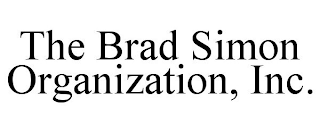 The Brad Simon Organization, Inc.